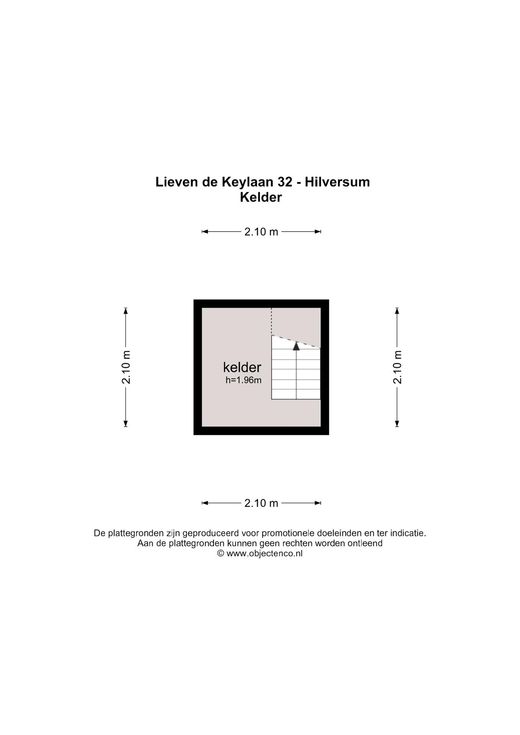 Lieven de Keylaan 32 - Hilversum
Kelder

2.10 m

2.10 m

kelder
h=1.96m

2.10 m

2.10 m

De plattegronden zijn geproduceerd voor promotionele doeleinden en ter indicatie.
Aan de plattegronden kunnen geen rechten worden ontleend
© www.objectenco.nl